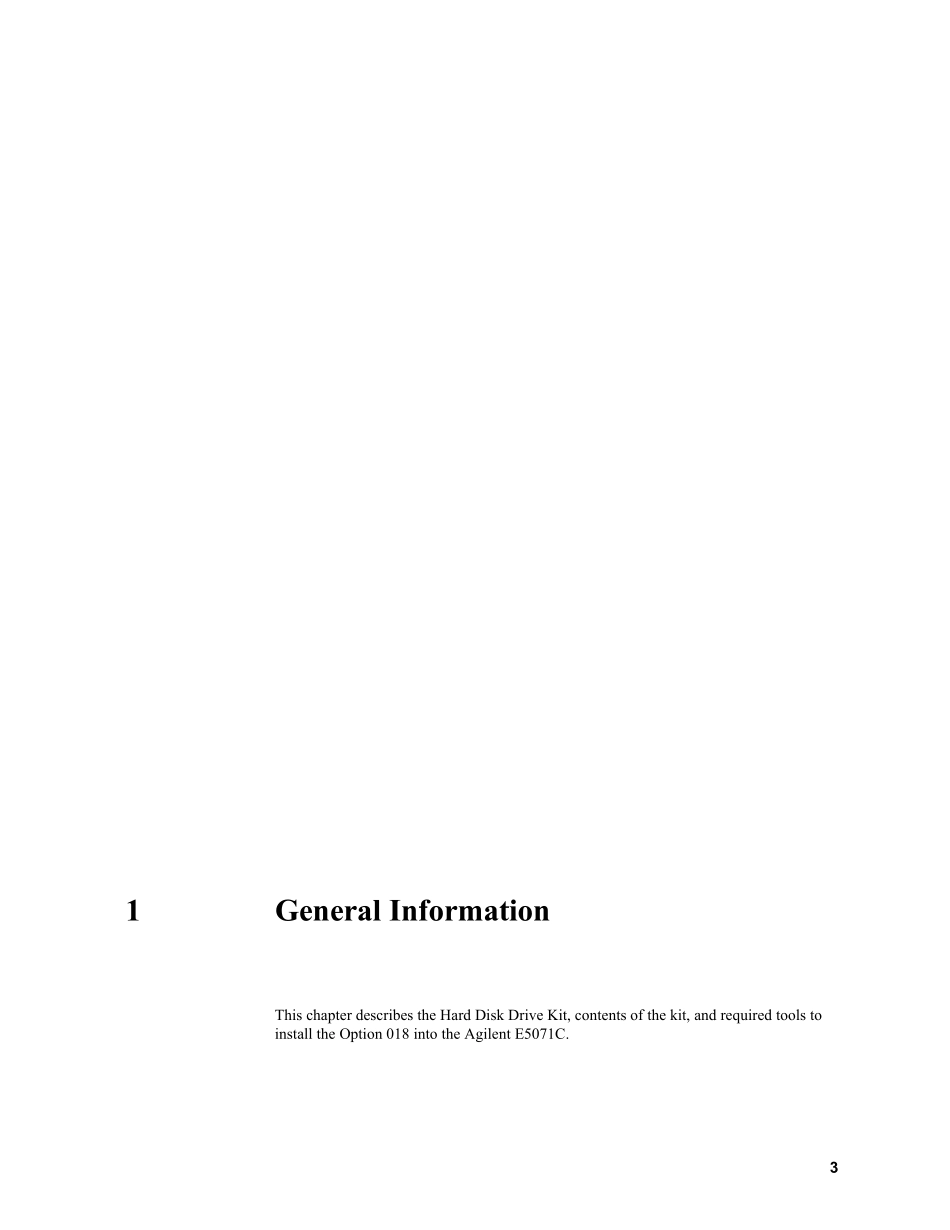 1 General Information

This chapter describes the Hard Disk Drive Kit, contents of the kit, and required tools to install the Option 018 into the Agilent E5071C.

3